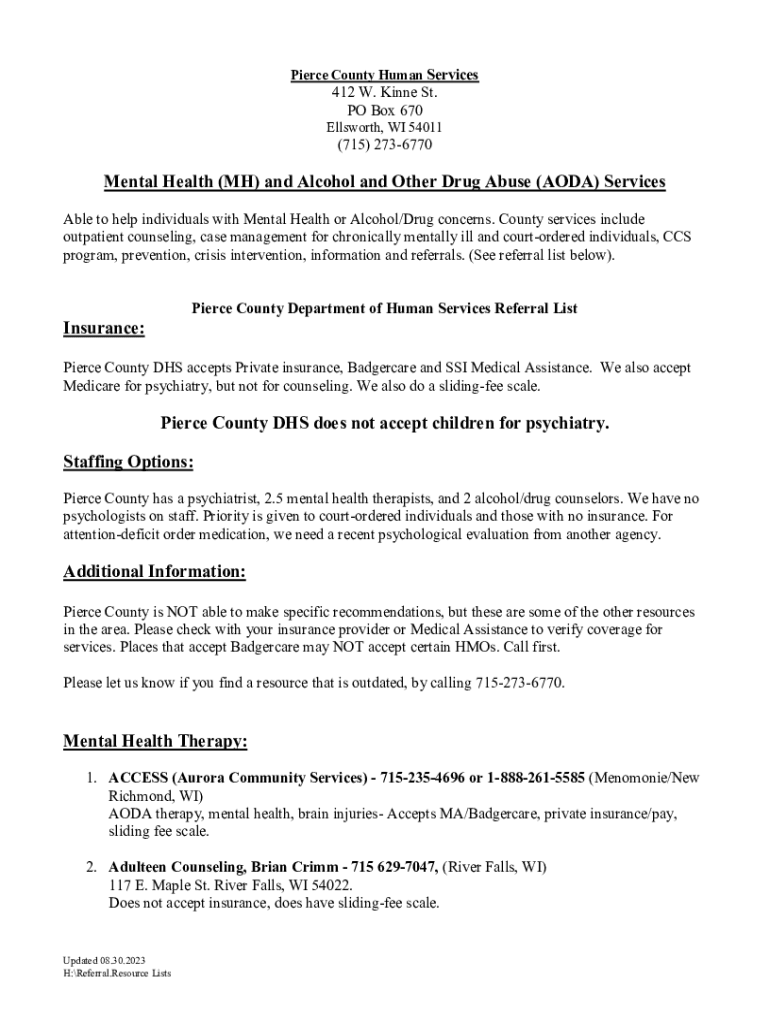 Pierce County Human Services
412 W. Kinne St.
PO Box 670
Ellsworth, WI 54011
(715) 273-6770

Mental Health (MH) and Alcohol and Other Drug Abuse (AODA) Services

Able to help individuals with Mental Health or Alcohol/Drug concerns. County services include outpatient counseling, case management for chronically mentally ill and court-ordered individuals, CCS program, prevention, crisis intervention, information and referrals. (See referral list below).

Pierce County Department of Human Services Referral List

Insurance:

Pierce County DHS accepts Private insurance, Badgercare and SSI Medical Assistance. We also accept Medicare for psychiatry, but not for counseling. We also do a sliding-fee scale.

Pierce County DHS does not accept children for psychiatry.

Staffing Options:

Pierce County has a psychiatrist, 2.5 mental health therapists, and 2 alcohol/drug counselors. We have no psychologists on staff. Priority is given to court-ordered individuals and those with no insurance. For attention-deficit order medication, we need a recent psychological evaluation from another agency.

Additional Information:

Pierce County is NOT able to make specific recommendations, but these are some of the other resources in the area. Please check with your insurance provider or Medical Assistance to verify coverage for services. Places that accept Badgercare may NOT accept certain HMOs. Call first.

Please let us know if you find a resource that is outdated, by calling 715-273-6770.

Mental Health Therapy:

1. ACCESS (Aurora Community Services) - 715-235-4696 or 1-888-261-5585 (Menomonie/New Richmond, WI)
AODA therapy, mental health, brain injuries- Accepts MA/Badgercare, private insurance/pay, sliding fee scale.

2. Adulteen Counseling, Brian Crimm - 715 629-7047, (River Falls, WI)
117 E. Maple St. River Falls, WI 54022.
Does not accept insurance, does have sliding-fee scale.

Updated 08.30.2023
H:\Referral.Resource Lists